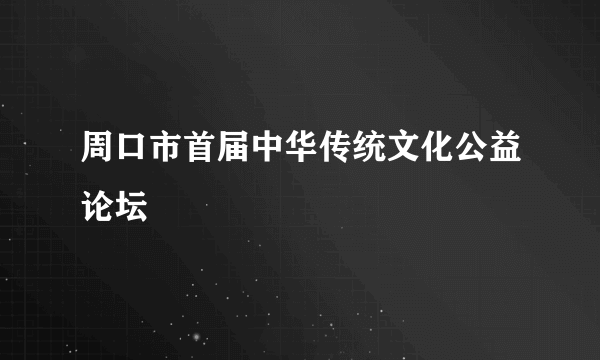 周口市首届中华传统文化公益论坛